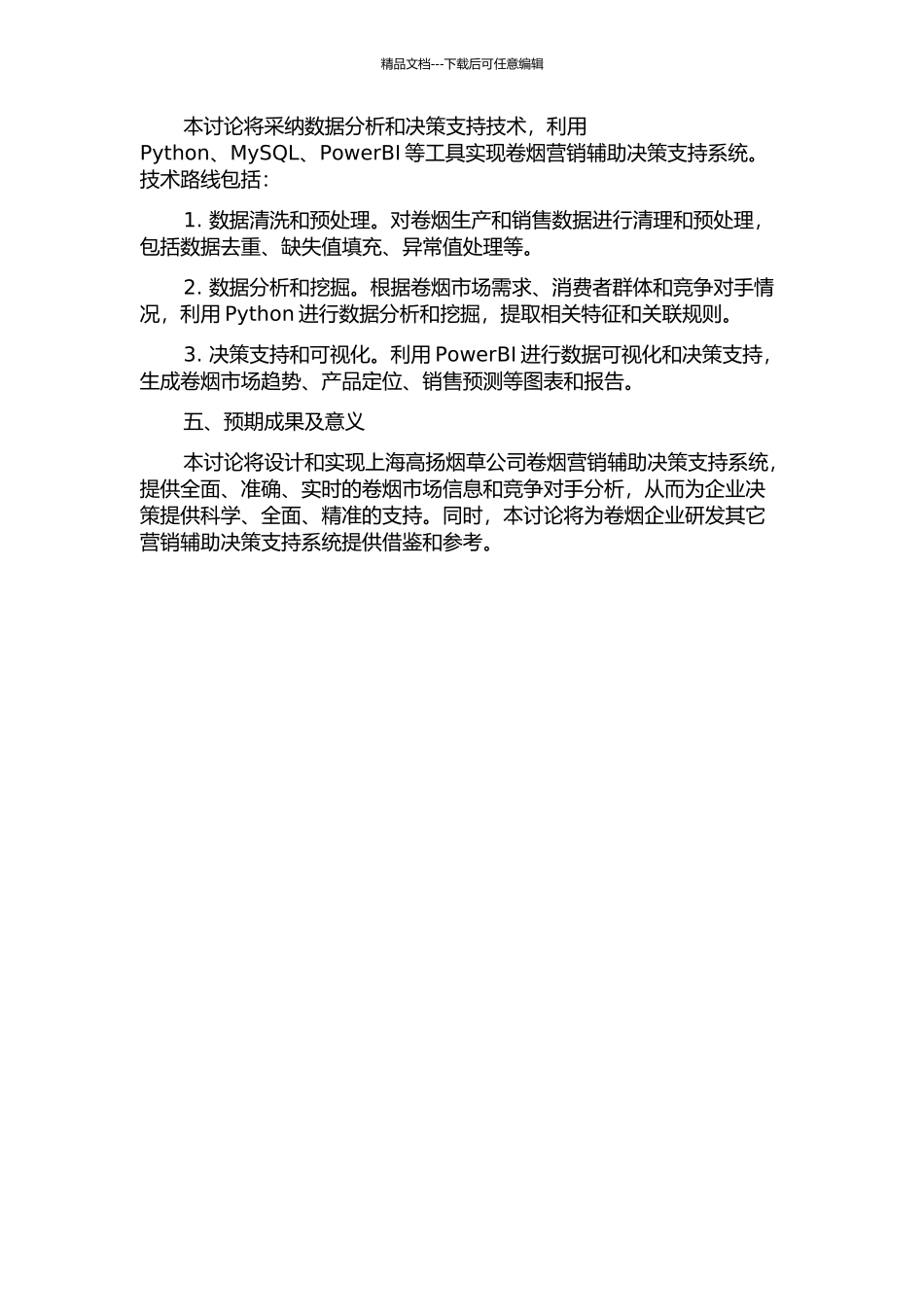 精品文档---下载后可任意编辑

本讨论将采纳数据分析和决策支持技术，利用 Python、MySQL、PowerBI 等工具实现卷烟营销辅助决策支持系统。技术路线包括：

1. 数据清洗和预处理。对卷烟生产和销售数据进行清理和预处理，包括数据去重、缺失值填充、异常值处理等。

2. 数据分析和挖掘。根据卷烟市场需求、消费者群体和竞争对手情况，利用 Python 进行数据分析和挖掘，提取相关特征和关联规则。

3. 决策支持和可视化。利用 PowerBI 进行数据可视化和决策支持，生成卷烟市场趋势、产品定位、销售预测等图表和报告。

五、预期成果及意义

本讨论将设计和实现上海高扬烟草公司卷烟营销辅助决策支持系统，提供全面、准确、实时的卷烟市场信息和竞争对手分析，从而为企业决策提供科学、全面、精准的支持。同时，本讨论将为卷烟企业研发其它营销辅助决策支持系统提供借鉴和参考。